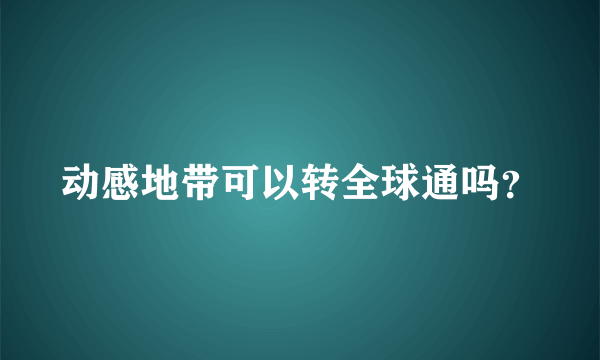 动感地带可以转全球通吗？